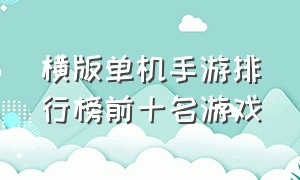 横版单机手游排行榜前十名游戏